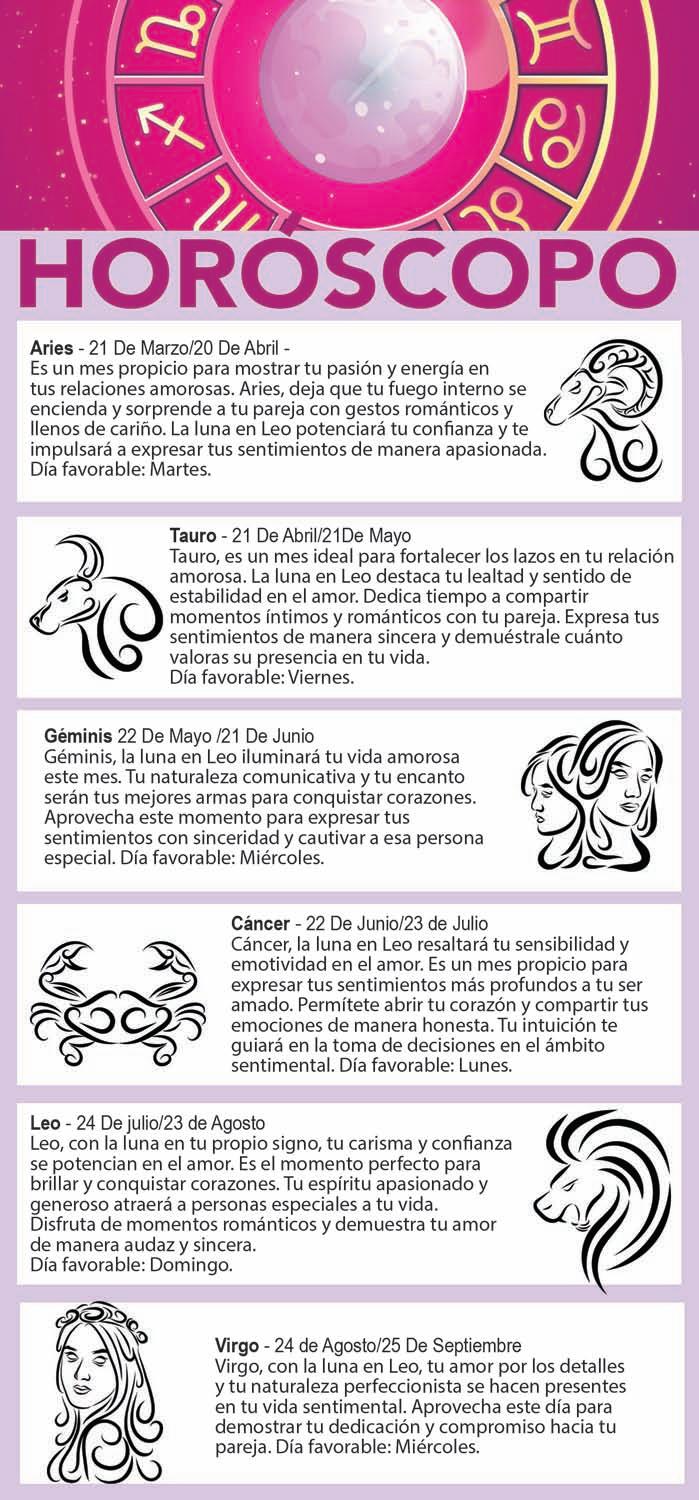 HORÓSCOPO

Aries - 21 De Marzo/20 De Abril -
Es un mes propicio para mostrar tu pasión y energía en tus relaciones amorosas. Aries, deja que tu fuego interno se encienda y sorprende a tu pareja con gestos románticos y llenos de cariño. La luna en Leo potenciará tu confianza y te impulsará a expresar tus sentimientos de manera apasionada. Día favorable: Martes.

Tauro - 21 De Abril/21De Mayo
Tauro, es un mes ideal para fortalecer los lazos en tu relación amorosa. La luna en Leo destaca tu lealtad y sentido de estabilidad en el amor. Dedica tiempo a compartir momentos íntimos y románticos con tu pareja. Expresa tus sentimientos de manera sincera y demuéstrale cuánto valoras su presencia en tu vida.
Día favorable: Viernes.

Géminis 22 De Mayo /21 De Junio
Géminis, la luna en Leo iluminará tu vida amorosa este mes. Tu naturaleza comunicativa y tu encanto serán tus mejores armas para conquistar corazones. Aprovecha este momento para expresar tus sentimientos con sinceridad y cautivar a esa persona especial. Día favorable: Miércoles.

Cáncer - 22 De Junio/23 de Julio
Cáncer, la luna en Leo resaltará tu sensibilidad y emotividad en el amor. Es un mes propicio para expresar tus sentimientos más profundos a tu ser amado. Permítete abrir tu corazón y compartir tus emociones de manera honesta. Tu intuición te guiará en la toma de decisiones en el ámbito sentimental. Día favorable: Lunes.

Leo - 24 De julio/23 de Agosto
Leo, con la luna en tu propio signo, tu carisma y confianza se potencian en el amor. Es el momento perfecto para brillar y conquistar corazones. Tu espíritu apasionado y generoso atraerá a personas especiales a tu vida. Disfruta de momentos románticos y demuestra tu amor de manera audaz y sincera.
Día favorable: Domingo.

Virgo - 24 de Agosto/25 De Septiembre
Virgo, con la luna en Leo, tu amor por los detalles y tu naturaleza perfeccionista se hacen presentes en tu vida sentimental. Aprovecha este día para demostrar tu dedicación y compromiso hacia tu pareja. Día favorable: Miércoles.